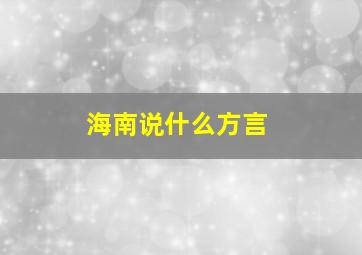 海南说什么方言